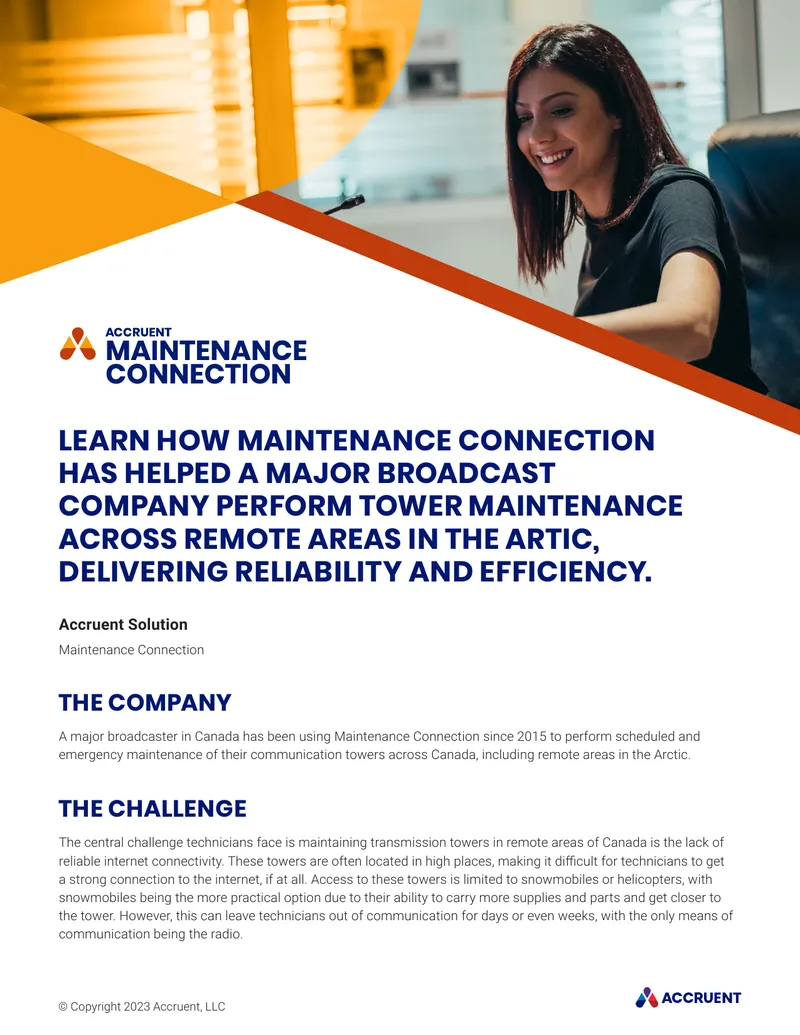 ACCRUENT
MAINTENANCE
CONNECTION

LEARN HOW MAINTENANCE CONNECTION HAS HELPED A MAJOR BROADCAST COMPANY PERFORM TOWER MAINTENANCE ACROSS REMOTE AREAS IN THE ARTIC, DELIVERING RELIABILITY AND EFFICIENCY.

Accruent Solution

Maintenance Connection

THE COMPANY

A major broadcaster in Canada has been using Maintenance Connection since 2015 to perform scheduled and emergency maintenance of their communication towers across Canada, including remote areas in the Arctic.

THE CHALLENGE

The central challenge technicians face is maintaining transmission towers in remote areas of Canada is the lack of reliable internet connectivity. These towers are often located in high places, making it difficult for technicians to get a strong connection to the internet, if at all. Access to these towers is limited to snowmobiles or helicopters, with snowmobiles being the more practical option due to their ability to carry more supplies and parts and get closer to the tower. However, this can leave technicians out of communication for days or even weeks, with the only means of communication being the radio.

© Copyright 2023 Accruent, LLC

ACCRUENT